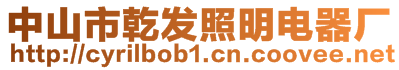 中山市乾发照明电器厂
http://cyrilbob1.cn.coovee.net